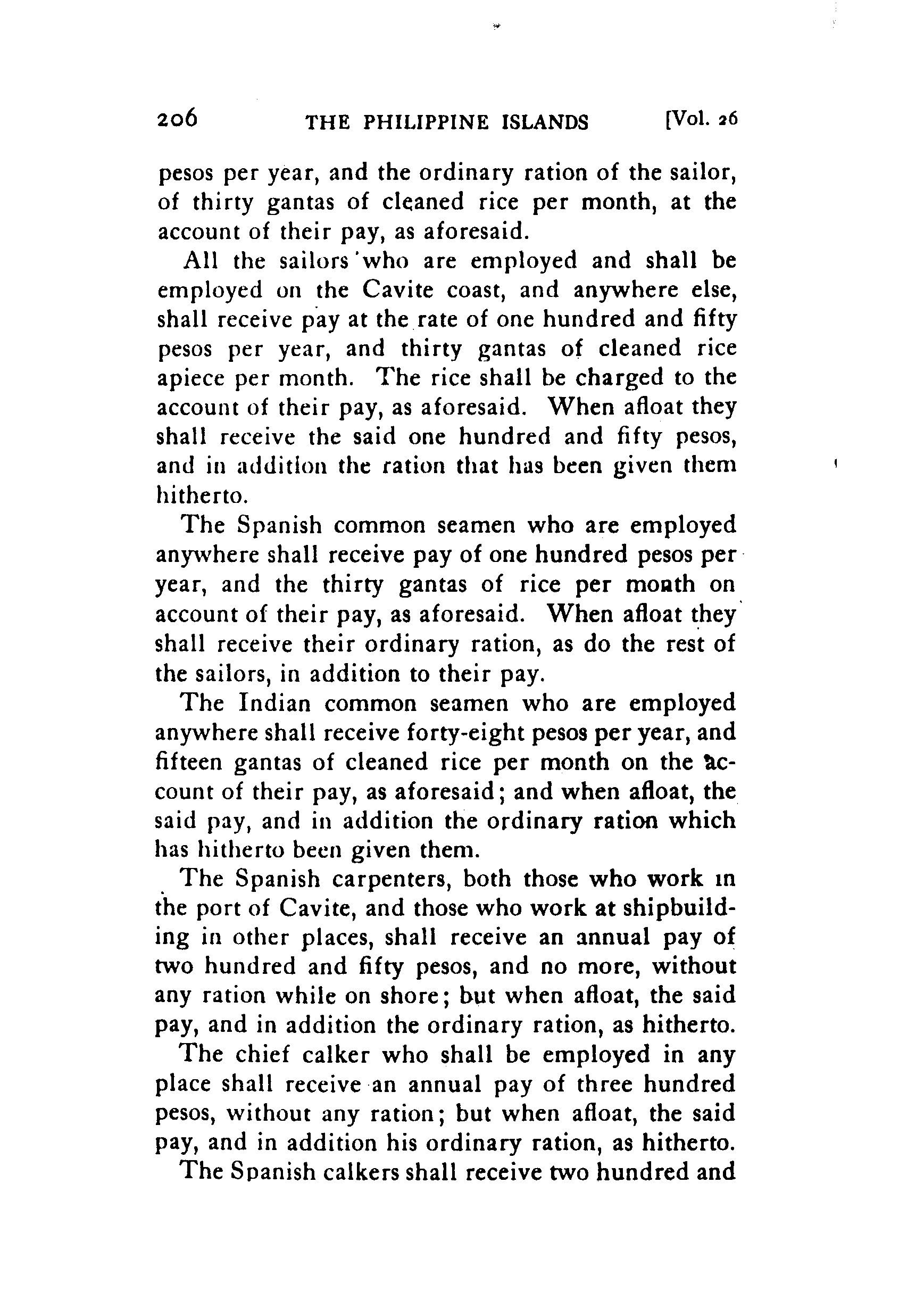 206 THE PHILIPPINE ISLANDS [Vol. 26

pesos per year, and the ordinary ration of the sailor, of thirty gantas of cleaned rice per month, at the account of their pay, as aforesaid.

All the sailors who are employed and shall be employed on the Cavite coast, and anywhere else, shall receive pay at the rate of one hundred and fifty pesos per year, and thirty gantas of cleaned rice apiece per month. The rice shall be charged to the account of their pay, as aforesaid. When afloat they shall receive the said one hundred and fifty pesos, and in addition the ration that has been given them hitherto.

The Spanish common seamen who are employed anywhere shall receive pay of one hundred pesos per year, and the thirty gantas of rice per month on account of their pay, as aforesaid. When afloat they shall receive their ordinary ration, as do the rest of the sailors, in addition to their pay.

The Indian common seamen who are employed anywhere shall receive forty-eight pesos per year, and fifteen gantas of cleaned rice per month on the account of their pay, as aforesaid; and when afloat, the said pay, and in addition the ordinary ration which has hitherto been given them.

The Spanish carpenters, both those who work in the port of Cavite, and those who work at shipbuilding in other places, shall receive an annual pay of two hundred and fifty pesos, and no more, without any ration while on shore; but when afloat, the said pay, and in addition the ordinary ration, as hitherto.

The chief calker who shall be employed in any place shall receive an annual pay of three hundred pesos, without any ration; but when afloat, the said pay, and in addition his ordinary ration, as hitherto.

The Spanish calkers shall receive two hundred and